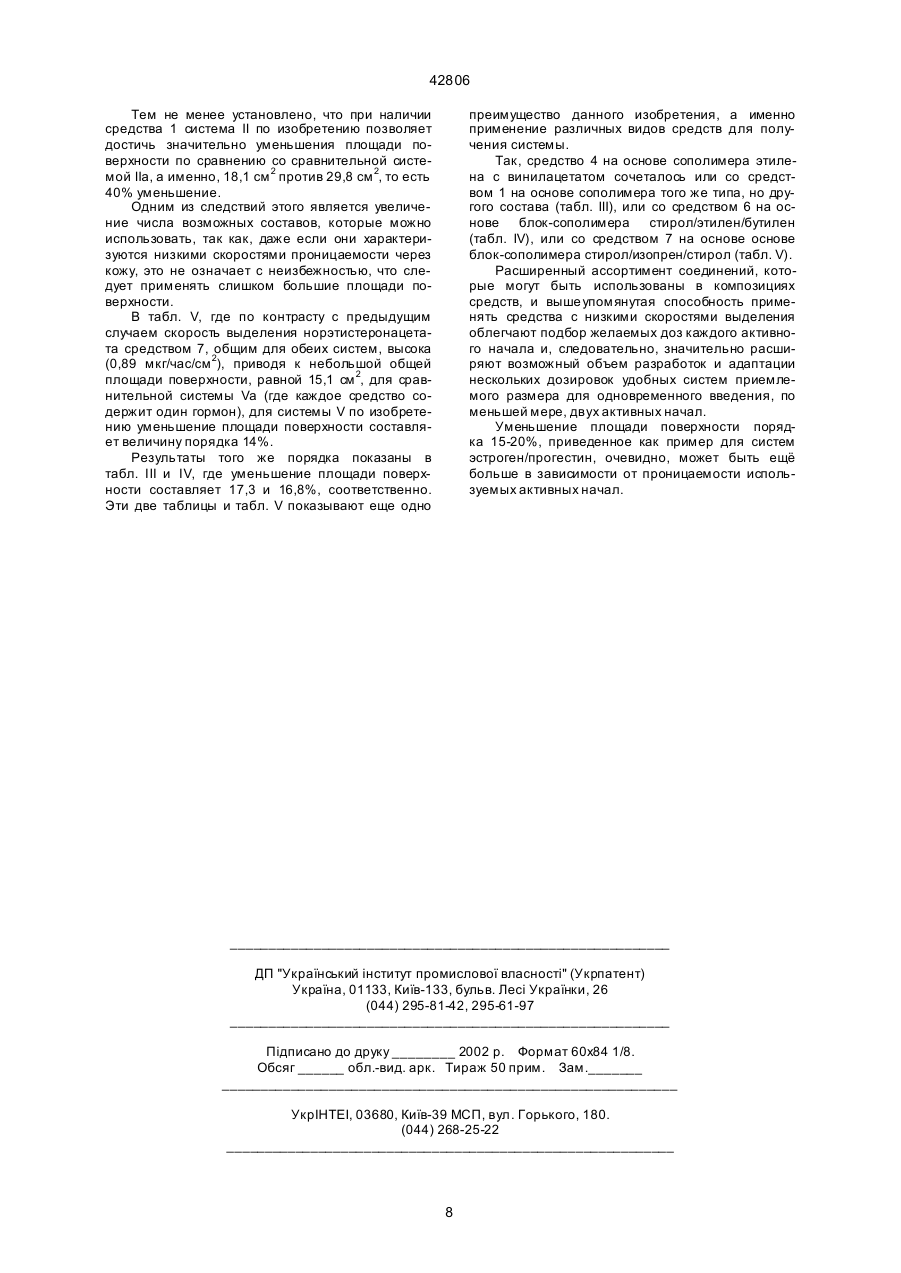 42806

Тем не менее установлено, что при наличии средства 1 система II по изобретению позволяет достичь значительно уменьшения площади поверхности по сравнению со сравнительной системой IIa, а именно, 18,1 см$^2$ против 29,8 см$^2$, то есть 40% уменьшение.

Одним из следствий этого является увеличение числа возможных составов, которые можно использовать, так как, даже если они характеризуются низкими скоростями проницаемости через кожу, это не означает с неизбежностью, что следует применять слишком большие площади поверхности.

В табл. V, где по контрасту с предыдущим случаем скорость выделения норэтистеронацетата средством 7, общим для обеих систем, высока (0,89 мкг/час/см$^2$), приводя к небольшой общей площади поверхности, равной 15,1 см$^2$, для сравнительной системы Va (где каждое средство содержит один гормон), для системы V по изобретению уменьшение площади поверхности составляет величину порядка 14%.

Результаты того же порядка показаны в табл. III и IV, где уменьшение площади поверхности составляет 17,3 и 16,8%, соответственно. Эти две таблицы и табл. V показывают еще одно преимущество данного изобретения, а именно применение различных видов средств для получения системы.

Так, средство 4 на основе сополимера этилена с винилацетатом сочеталось или со средством 1 на основе сополимера того же типа, но другого состава (табл. III), или со средством 6 на основе блок-сополимера стирол/этилен/бутилен (табл. IV), или со средством 7 на основе основе блок-сополимера стирол/изопрен/стирол (табл. V).

Расширенный ассортимент соединений, которые могут быть использованы в композициях средств, и вышеупомянутая способность применять средства с низкими скоростями выделения облегчают подбор желаемых доз каждого активного начала и, следовательно, значительно расширяют возможный объем разработок и адаптации нескольких дозировок удобных систем приемлемого размера для одновременного введения, по меньшей мере, двух активных начал.

Уменьшение площади поверхности порядка 15-20%, приведенное как пример для систем эстроген/прогестин, очевидно, может быть ещё больше в зависимости от проницаемости используемых активных начал.

ДП "Український інститут промислової власності" (Укрпатент)
Україна, 01133, Київ-133, бульв. Лесі Українки, 26
(044) 295-81-42, 295-61-97

Підписано до друку ________ 2002 р. Формат 60х84 1/8.
Обсяг ______ обл.-вид. арк. Тираж 50 прим. Зам._______

УкрІНТЕІ, 03680, Київ-39 МСП, вул. Горького, 180.
(044) 268-25-22

8